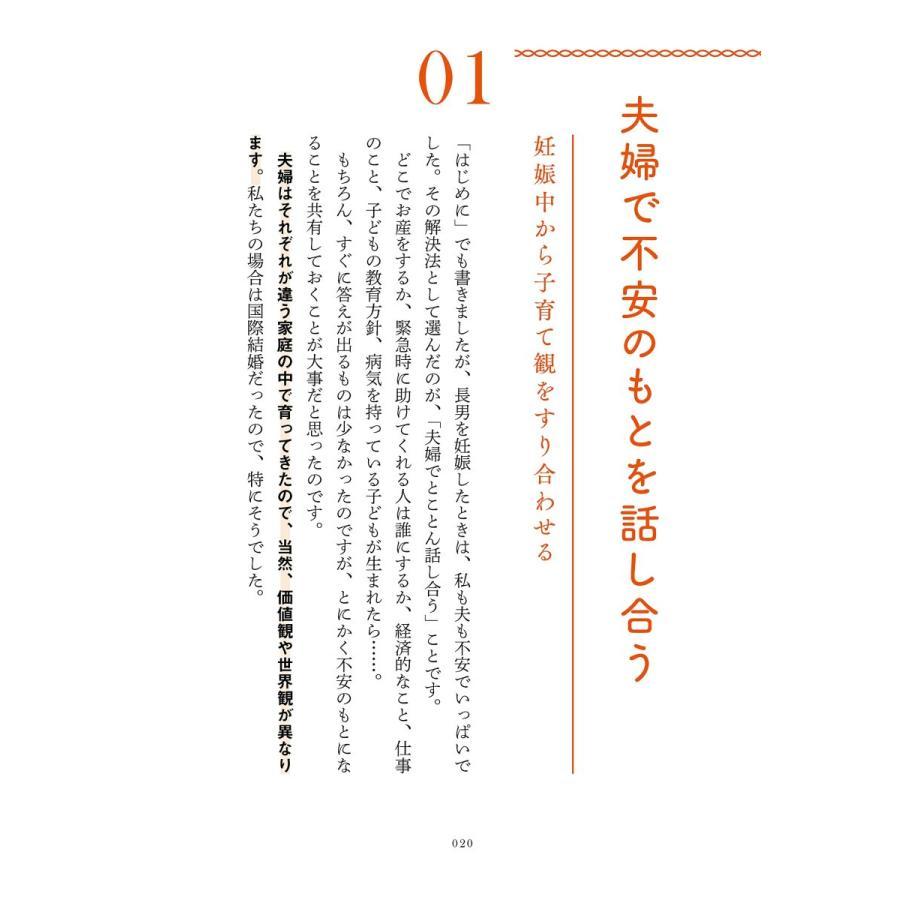 01

夫婦で不安のもとを話し合う

妊娠中から子育て観をすり合わせる

「はじめに」でも書きましたが、長男を妊娠したときは、私も夫も不安でいっぱいでした。その解決法として選んだのが、「夫婦でとことん話し合う」ことです。

どこでお産をするか、緊急時に助けてくれる人は誰にするか、経済的なこと、仕事のこと、子どもの教育方針、病気を持っている子どもが生まれたら……。

もちろん、すぐに答えが出るものは少なかったのですが、とにかく不安のもとになることを共有しておくことが大事だと思ったのです。

夫婦はそれぞれが違う家庭の中で育ってきたので、当然、価値観や世界観が異なります。私たちの場合は国際結婚だったので、特にそうでした。

020